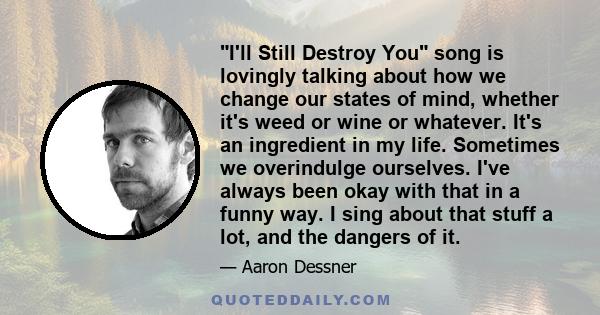 "I'll Still Destroy You" song is lovingly talking about how we change our states of mind, whether it's weed or wine or whatever. It's an ingredient in my life. Sometimes we overindulge ourselves. I've always been okay with that in a funny way. I sing about that stuff a lot, and the dangers of it.

— Aaron Dessner

QUOTEDDAILY.COM